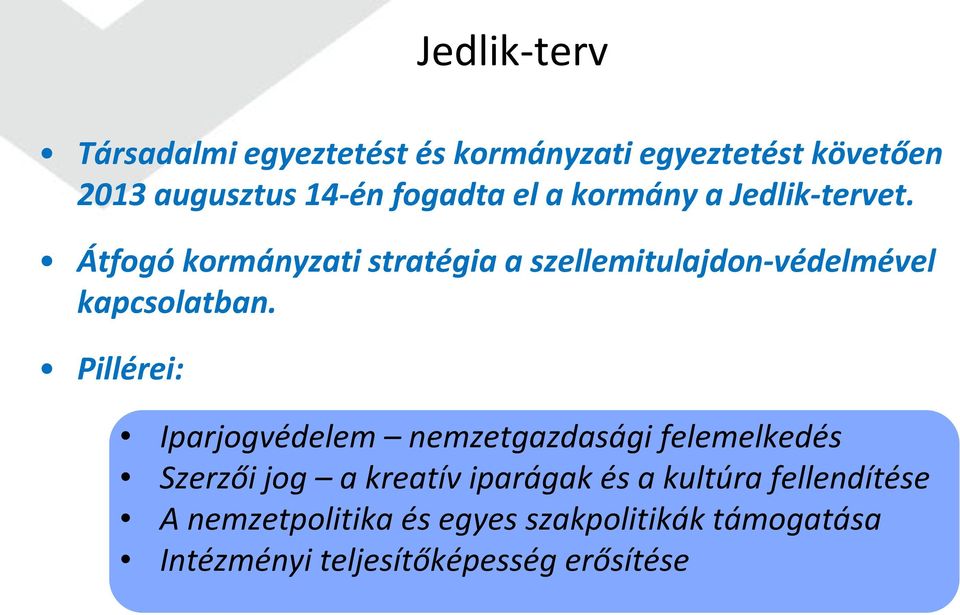 Jedlik-terv

• Társadalmi egyeztetést és kormányzati egyeztetést követően 2013 augusztus 14-én fogadta el a kormány a Jedlik-tervet.

• Átfogó kormányzati stratégia a szellemitulajdon-védelmével kapcsolatban.

• Pillérei:

• Iparjogvédelem – nemzetgazdasági felemelkedés
• Szerzői jog – a kreatív iparágak és a kultúra fellendítése
• A nemzetpolitika és egyes szakpolitikák támogatása
• Intézményi teljesítőképesség erősítése